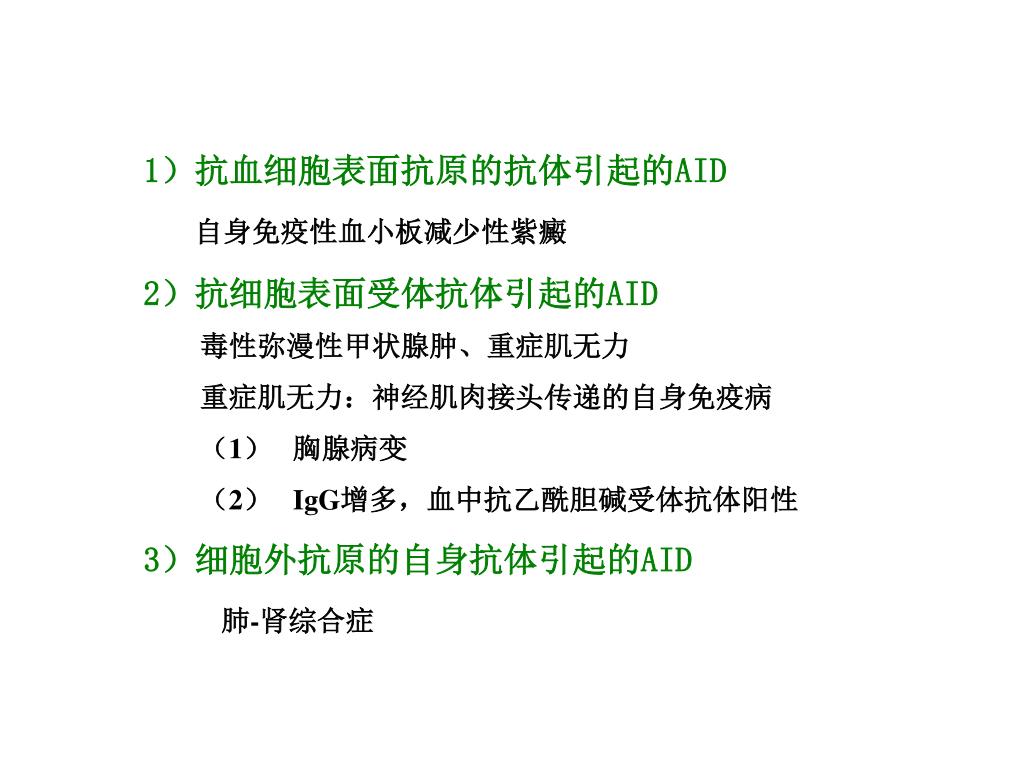 1）抗血细胞表面抗原的抗体引起的AID

自身免疫性血小板减少性紫癜

2）抗细胞表面受体抗体引起的AID

毒性弥漫性甲状腺肿、重症肌无力

重症肌无力：神经肌肉接头传递的自身免疫病

（1） 胸腺病变

（2） IgG增多，血中抗乙酰胆碱受体抗体阳性

3）细胞外抗原的自身抗体引起的AID

肺-肾综合症